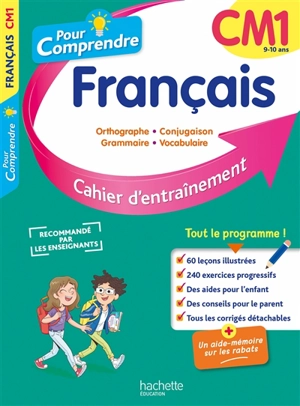 FRANÇAIS CM1

Pour Comprendre

Pour Comprendre

CM1
9-10 ans

Français

Orthographe • Conjugaison
Grammaire • Vocabulaire

Cahier d'entraînement

RECOMMANDÉ PAR LES ENSEIGNANTS

Tout le programme !

60 leçons illustrées
240 exercices progressifs
Des aides pour l'enfant
Des conseils pour le parent
Tous les corrigés détachables

+
Un aide-mémoire sur les rabats

hachette
ÉDUCATION